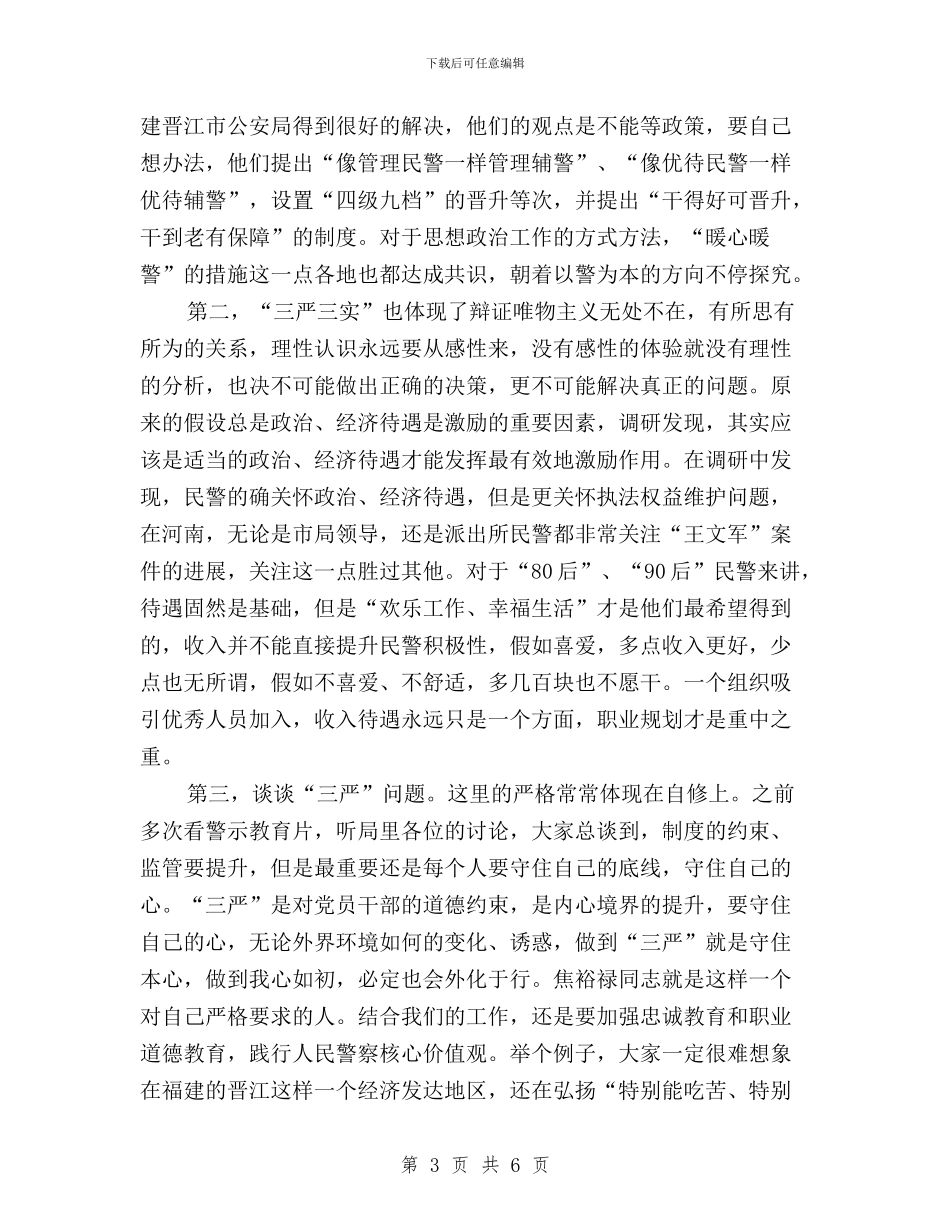 下载后可任意编辑

建晋江市公安局得到很好的解决，他们的观点是不能等政策，要自己想办法，他们提出“像管理民警一样管理辅警”、“像优待民警一样优待辅警”，设置“四级九档”的晋升等次，并提出“干得好可晋升，干到老有保障”的制度。对于思想政治工作的方式方法，“暖心暖警”的措施这一点各地也都达成共识，朝着以警为本的方向不停探究。

第二，“三严三实”也体现了辩证唯物主义无处不在，有所思有所为的关系，理性认识永远要从感性来，没有感性的体验就没有理性的分析，也决不可能做出正确的决策，更不可能解决真正的问题。原来的假设总是政治、经济待遇是激励的重要因素，调研发现，其实应该是适当的政治、经济待遇才能发挥最有效地激励作用。在调研中发现，民警的确关怀政治、经济待遇，但是更关怀执法权益维护问题，在河南，无论是市局领导，还是派出所民警都非常关注“王文军”案件的进展，关注这一点胜过其他。对于“80后”、“90后”民警来讲，待遇固然是基础，但是“欢乐工作、幸福生活”才是他们最希望得到的，收入并不能直接提升民警积极性，假如喜爱，多点收入更好，少点也无所谓，假如不喜爱、不舒适，多几百块也不愿干。一个组织吸引优秀人员加入，收入待遇永远只是一个方面，职业规划才是重中之重。

第三，谈谈“三严”问题。这里的严格常常体现在自修上。之前多次看警示教育片，听局里各位的讨论，大家总谈到，制度的约束、监管要提升，但是最重要还是每个人要守住自己的底线，守住自己的心。“三严”是对党员干部的道德约束，是内心境界的提升，要守住自己的心，无论外界环境如何的变化、诱惑，做到“三严”就是守住本心，做到我心如初，必定也会外化于行。焦裕禄同志就是这样一个对自己严格要求的人。结合我们的工作，还是要加强忠诚教育和职业道德教育，践行人民警察核心价值观。举个例子，大家一定很难想象在福建的晋江这样一个经济发达地区，还在弘扬“特别能吃苦、特别

第 3 页 共 6 页